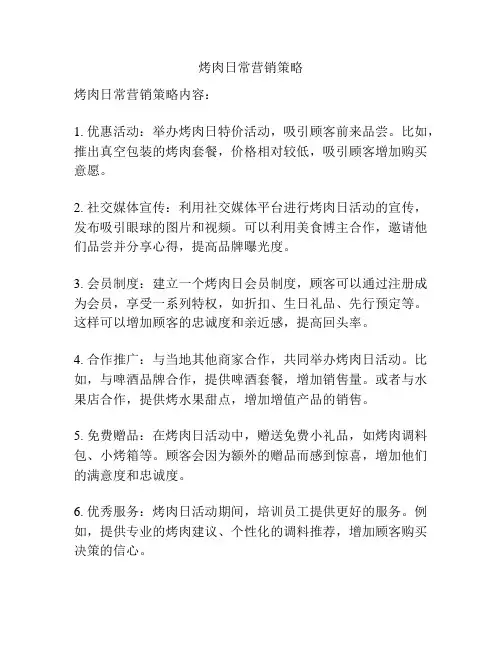 烤肉日常营销策略

烤肉日常营销策略内容：

1. 优惠活动：举办烤肉日特价活动，吸引顾客前来品尝。比如，推出真空包装的烤肉套餐，价格相对较低，吸引顾客增加购买意愿。

2. 社交媒体宣传：利用社交媒体平台进行烤肉日活动的宣传，发布吸引眼球的图片和视频。可以利用美食博主合作，邀请他们品尝并分享心得，提高品牌曝光度。

3. 会员制度：建立一个烤肉日会员制度，顾客可以通过注册成为会员，享受一系列特权，如折扣、生日礼品、先行预定等。这样可以增加顾客的忠诚度和亲近感，提高回头率。

4. 合作推广：与当地其他商家合作，共同举办烤肉日活动。比如，与啤酒品牌合作，提供啤酒套餐，增加销售量。或者与水果店合作，提供烤水果甜点，增加增值产品的销售。

5. 免费赠品：在烤肉日活动中，赠送免费小礼品，如烤肉调料包、小烤箱等。顾客会因为额外的赠品而感到惊喜，增加他们的满意度和忠诚度。

6. 优秀服务：烤肉日活动期间，培训员工提供更好的服务。例如，提供专业的烤肉建议、个性化的调料推荐，增加顾客购买决策的信心。